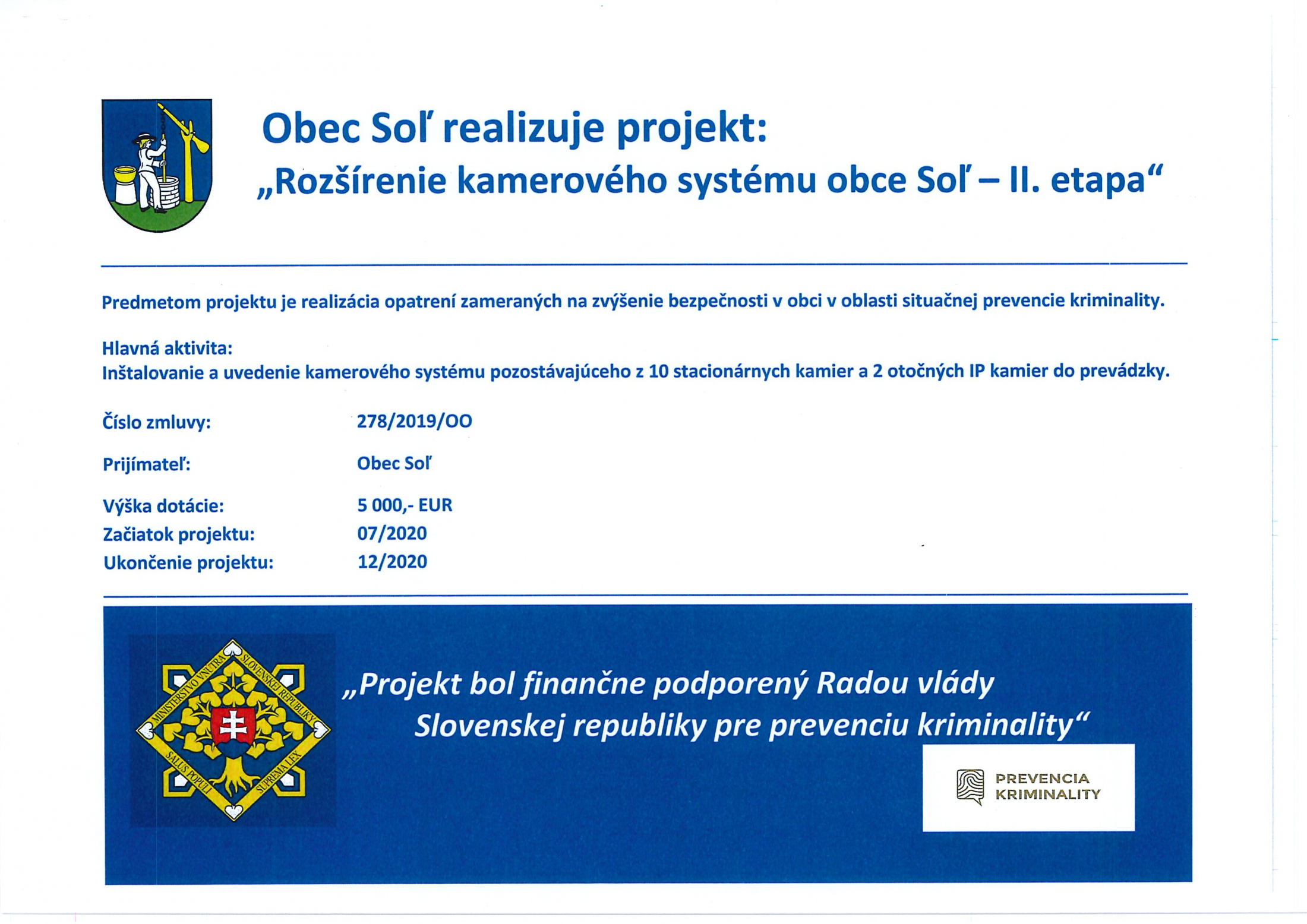 Obec Soľ realizuje projekt:
„Rozšírenie kamerového systému obce Soľ – II. etapa“

Predmetom projektu je realizácia opatrení zameraných na zvýšenie bezpečnosti v obci v oblasti situačnej prevencie kriminality.

Hlavná aktivita:
Inštalovanie a uvedenie kamerového systému pozostávajúceho z 10 stacionárnych kamier a 2 otočných IP kamier do prevádzky.

| | |
|---|---|
| Číslo zmluvy: | 278/2019/OO |
| Prijímateľ: | Obec Soľ |
| Výška dotácie: | 5 000,- EUR |
| Začiatok projektu: | 07/2020 |
| Ukončenie projektu: | 12/2020 |

MINISTERSTVO VNÚTRA SLOVENSKEJ REPUBLIKY
SALUS POPULI SUPREMA LEX

„Projekt bol finančne podporený Radou vlády Slovenskej republiky pre prevenciu kriminality“

PREVENCIA KRIMINALITY